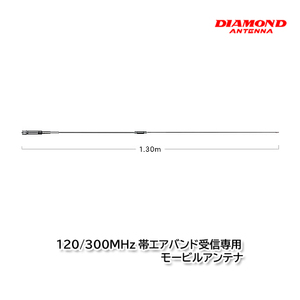 DIAMOND
ANTENNA

1.30m

120/300MHz 帯エアバンド受信専用
モービルアンテナ